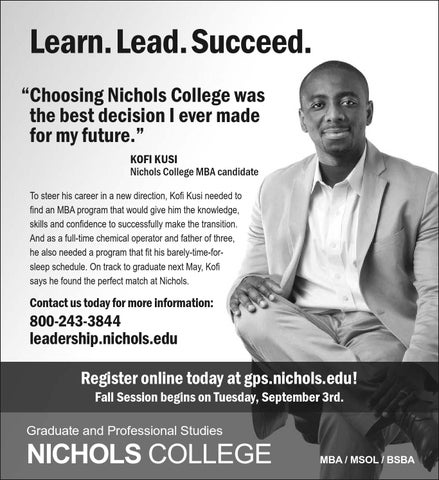 Learn. Lead. Succeed.

"Choosing Nichols College was the best decision I ever made for my future."

KOFI KUSI
Nichols College MBA candidate

To steer his career in a new direction, Kofi Kusi needed to find an MBA program that would give him the knowledge, skills and confidence to successfully make the transition. And as a full-time chemical operator and father of three, he also needed a program that fit his barely-time-for-sleep schedule. On track to graduate next May, Kofi says he found the perfect match at Nichols.

Contact us today for more information:
800-243-3844
leadership.nichols.edu

Register online today at gps.nichols.edu!
Fall Session begins on Tuesday, September 3rd.

Graduate and Professional Studies
NICHOLS COLLEGE

MBA / MSOL / BSBA